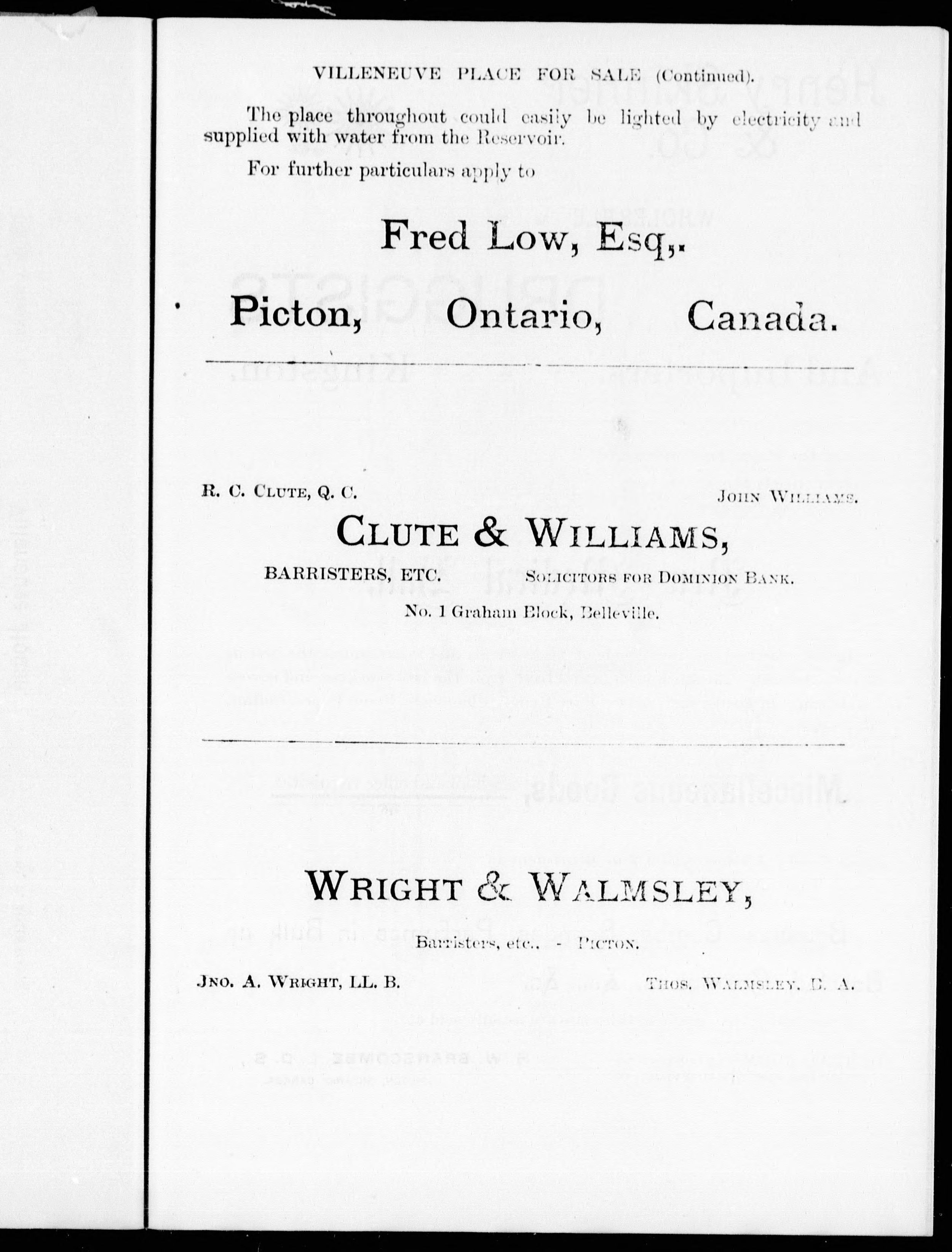 VILLENEUVE PLACE FOR SALE (Continued).

The place throughout could easily be lighted by electricity and supplied with water from the Reservoir.

For further particulars apply to

Fred Low, Esq,.

Picton, Ontario, Canada.

R. C. CLUTE, Q. C.

JOHN WILLIAMS.

CLUTE & WILLIAMS,

BARRISTERS, ETC.

SOLICITORS FOR DOMINION BANK.

No. 1 Graham Block, Belleville.

WRIGHT & WALMSLEY,

Barristers, etc., - PICTON.

JNO. A. WRIGHT, LL. B.

THOS. WALMSLEY, B. A.